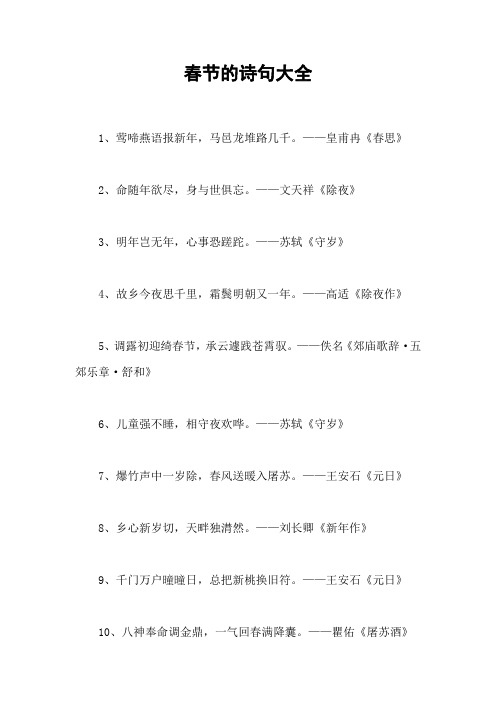 春节的诗句大全

1、莺啼燕语报新年，马邑龙堆路几千。——皇甫冉《春思》

2、命随年欲尽，身与世俱忘。——文天祥《除夜》

3、明年岂无年，心事恐蹉跎。——苏轼《守岁》

4、故乡今夜思千里，霜鬓明朝又一年。——高适《除夜作》

5、调露初迎绮春节，承云遽践苍霄驭。——佚名《郊庙歌辞·五郊乐章·舒和》

6、儿童强不睡，相守夜欢哗。——苏轼《守岁》

7、爆竹声中一岁除，春风送暖入屠苏。——王安石《元日》

8、乡心新岁切，天畔独潸然。——刘长卿《新年作》

9、千门万户曈曈日，总把新桃换旧符。——王安石《元日》

10、八神奉命调金鼎，一气回春满降囊。——瞿佑《屠苏酒》